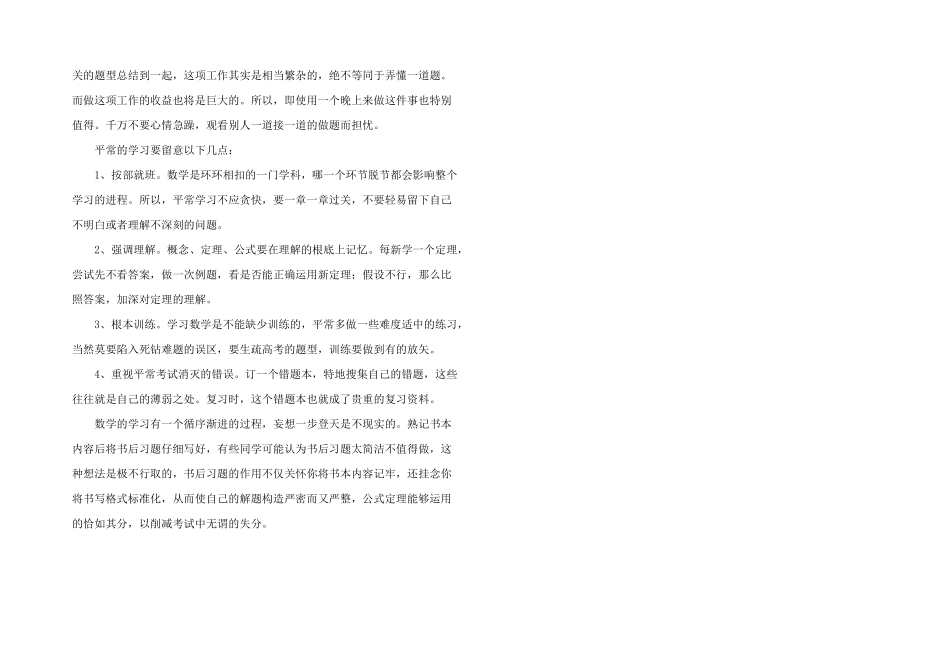 关的题型总结到一起，这项工作其实是相当繁杂的，绝不等同于弄懂一道题。而做这项工作的收益也将是巨大的。所以，即使用一个晚上来做这件事也特别值得。千万不要心情急躁，观看别人一道接一道的做题而担忧。

平常的学习要留意以下几点：

1、按部就班。数学是环环相扣的一门学科，哪一个环节脱节都会影响整个学习的进程。所以，平常学习不应贪快，要一章一章过关，不要轻易留下自己不明白或者理解不深刻的问题。

2、强调理解。概念、定理、公式要在理解的根底上记忆。每新学一个定理，尝试先不看答案，做一次例题，看是否能正确运用新定理；假设不行，那么比照答案，加深对定理的理解。

3、根本训练。学习数学是不能缺少训练的，平常多做一些难度适中的练习，当然莫要陷入死钻难题的误区，要生疏高考的题型，训练要做到有的放矢。

4、重视平常考试消灭的错误。订一个错题本，特地搜集自己的错题，这些往往就是自己的薄弱之处。复习时，这个错题本也就成了贵重的复习资料。

数学的学习有一个循序渐进的过程，妄想一步登天是不现实的。熟记书本内容后将书后习题仔细写好，有些同学可能认为书后习题太简洁不值得做，这种想法是极不行取的，书后习题的作用不仅关怀你将书本内容记牢，还挂念你将书写格式标准化，从而使自己的解题构造严密而又严整，公式定理能够运用的恰如其分，以削减考试中无谓的失分。